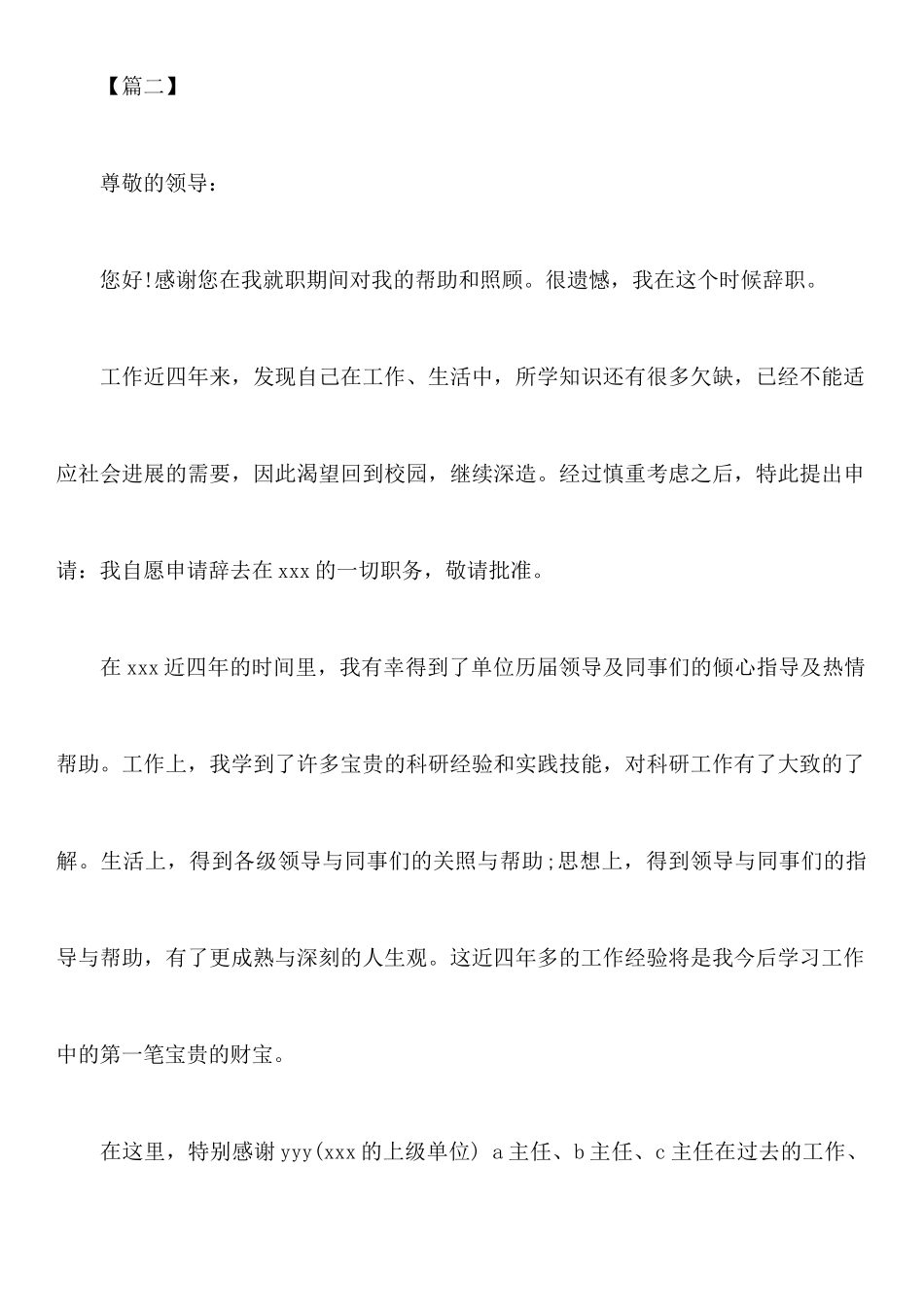 【篇二】

尊敬的领导：

您好!感谢您在我就职期间对我的帮助和照顾。很遗憾，我在这个时候辞职。

工作近四年来，发现自己在工作、生活中，所学知识还有很多欠缺，已经不能适应社会进展的需要，因此渴望回到校园，继续深造。经过慎重考虑之后，特此提出申请：我自愿申请辞去在xxx的一切职务，敬请批准。

在xxx近四年的时间里，我有幸得到了单位历届领导及同事们的倾心指导及热情帮助。工作上，我学到了许多宝贵的科研经验和实践技能，对科研工作有了大致的了解。生活上，得到各级领导与同事们的关照与帮助;思想上，得到领导与同事们的指导与帮助，有了更成熟与深刻的人生观。这近四年多的工作经验将是我今后学习工作中的第一笔宝贵的财宝。

在这里，特别感谢yyy(xxx的上级单位) a主任、b主任、c主任在过去的工作、